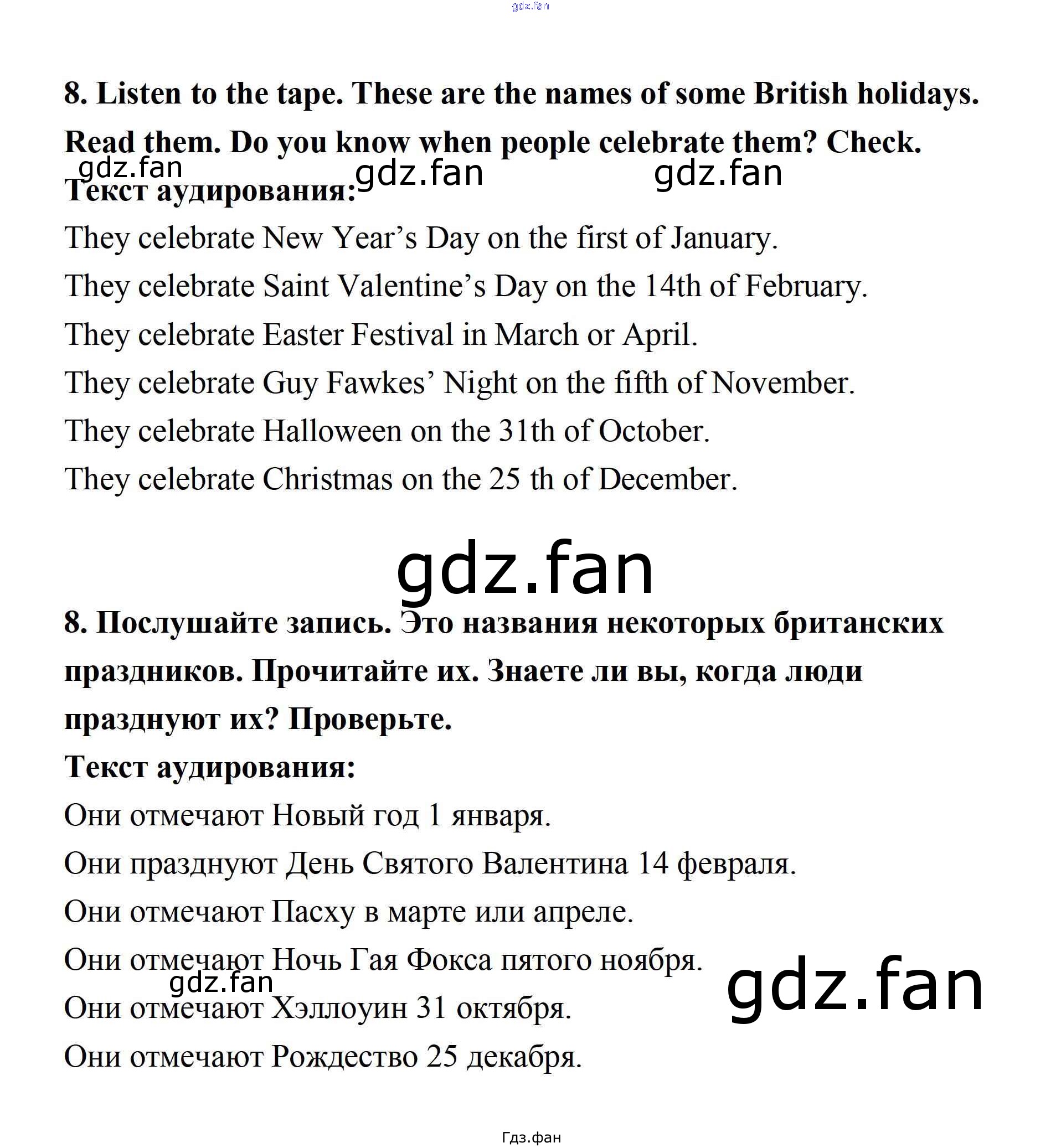 8. Listen to the tape. These are the names of some British holidays. Read them. Do you know when people celebrate them? Check.

Текст аудирования:

They celebrate New Year's Day on the first of January.

They celebrate Saint Valentine's Day on the 14th of February.

They celebrate Easter Festival in March or April.

They celebrate Guy Fawkes' Night on the fifth of November.

They celebrate Halloween on the 31th of October.

They celebrate Christmas on the 25 th of December.

8. Послушайте запись. Это названия некоторых британских праздников. Прочитайте их. Знаете ли вы, когда люди празднуют их? Проверьте.

Текст аудирования:

Они отмечают Новый год 1 января.

Они празднуют День Святого Валентина 14 февраля.

Они отмечают Пасху в марте или апреле.

Они отмечают Ночь Гая Фокса пятого ноября.

Они отмечают Хэллоуин 31 октября.

Они отмечают Рождество 25 декабря.

Гдз.фан

gdz.fan